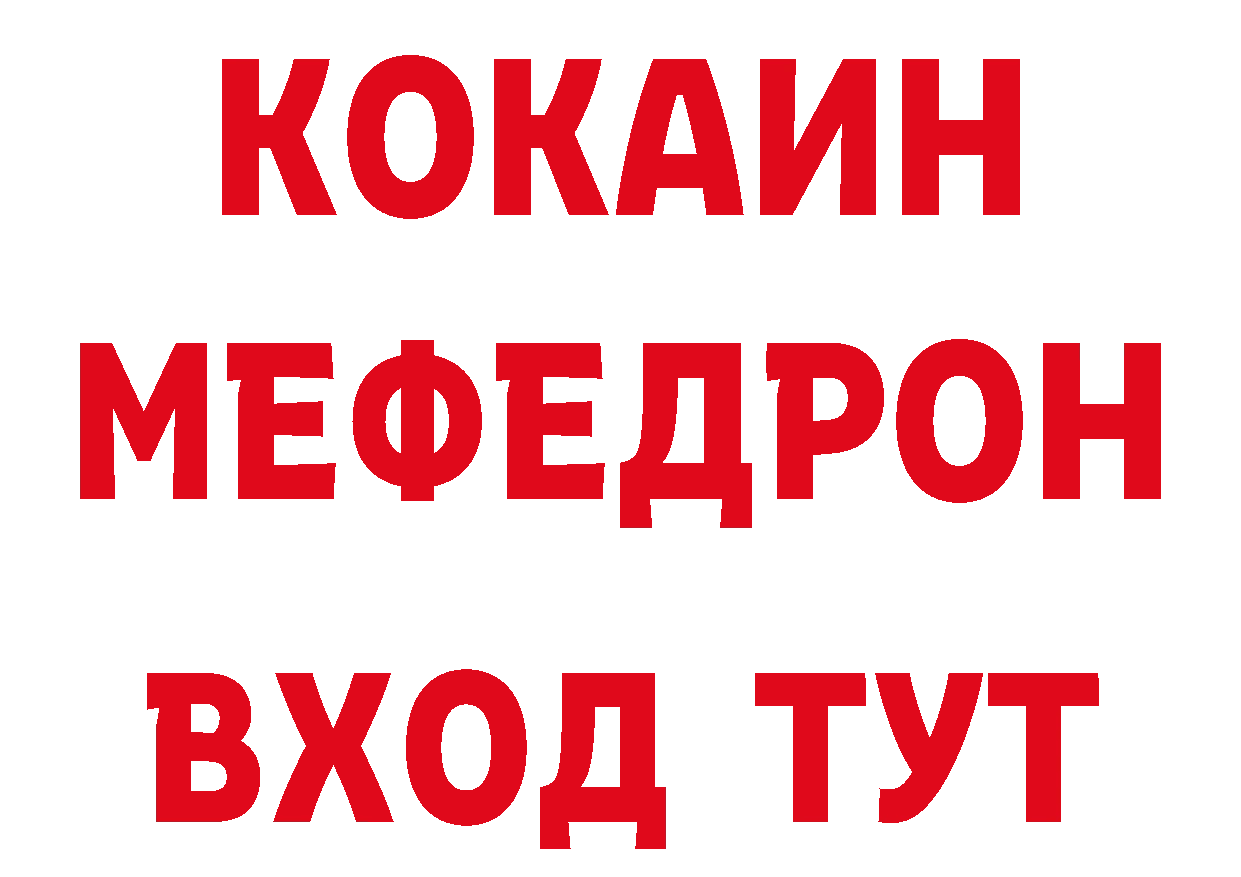 КОКАИН
МЕФЕДРОН
ВХОД ТУТ